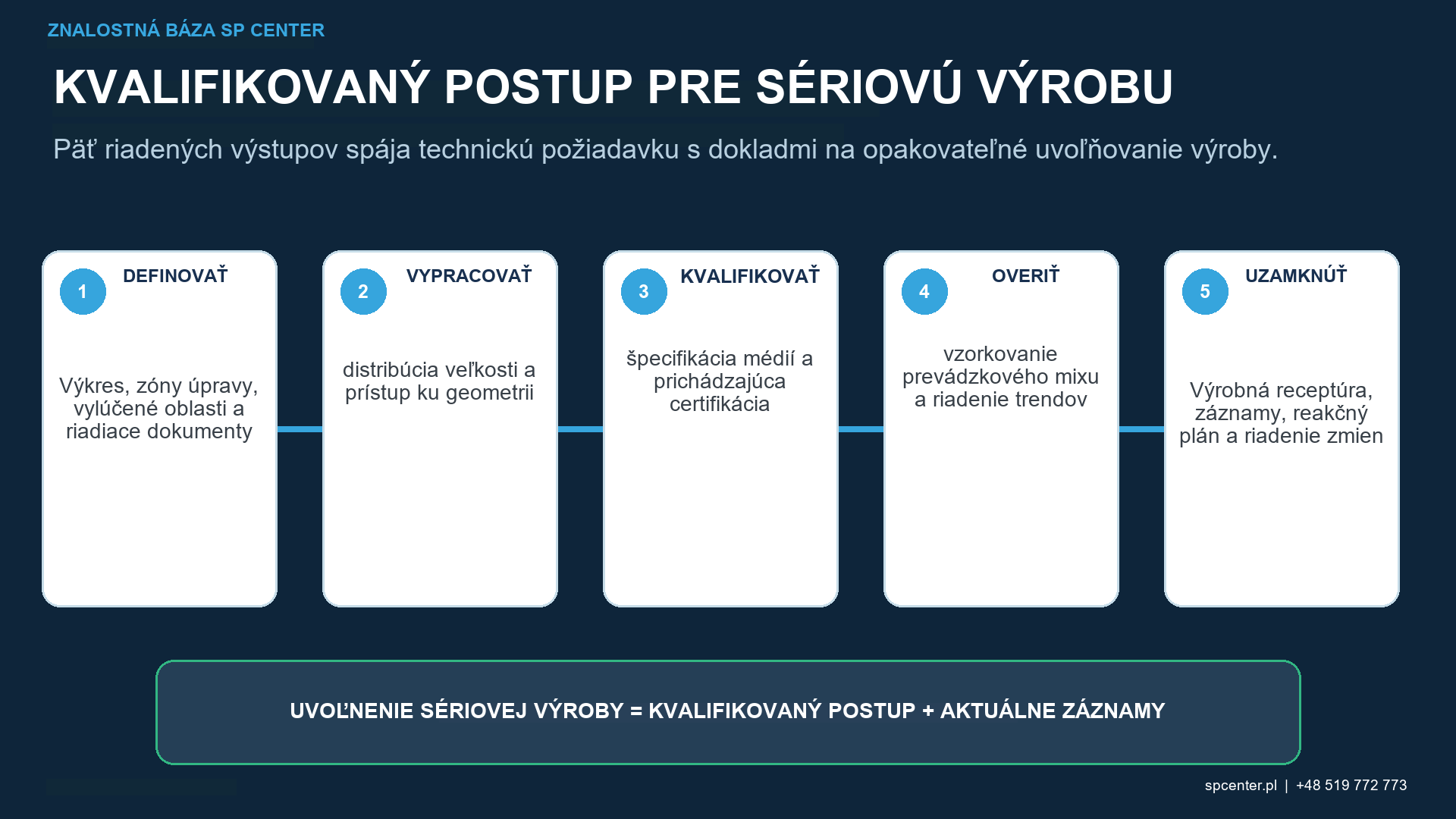 ZNALOSTNÁ BÁZA SP CENTER

KVALIFIKOVANÝ POSTUP PRE SÉRIOVÚ VÝROBU

Päť riadených výstupov spája technickú požiadavku s dokladmi na opakovateľné uvoľňovanie výroby.

1 DEFINOVAŤ

Výkres, zóny úpravy, vylúčené oblasti a riadiace dokumenty

2 VYPRACOVAŤ

distribúcia veľkosti a prístup ku geometrii

3 KVALIFIKOVAŤ

špecifikácia médií a prichádzajúca certifikácia

4 OVERIŤ

vzorkovanie prevádzkového mixu a riadenie trendov

5 UZAMKNÚŤ

Výrobná receptúra, záznamy, reakčný plán a riadenie zmien

UVOĽNENIE SÉRIOVEJ VÝROBY = KVALIFIKOVANÝ POSTUP + AKTUÁLNE ZÁZNAMY

spcenter.pl | +48 519 772 773